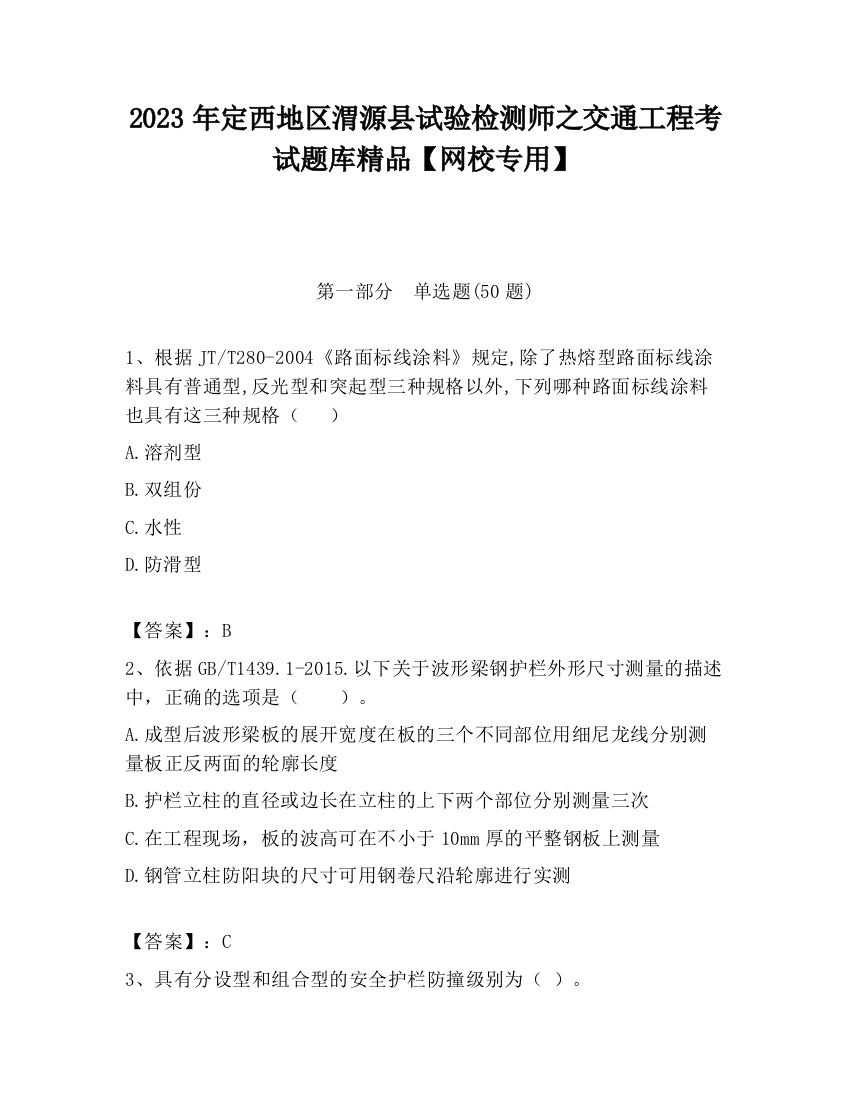 2023 年定西地区渭源县试验检测师之交通工程考试题库精品【网校专用】

第一部分　单选题(50 题)

1、根据 JT/T280-2004《路面标线涂料》规定,除了热熔型路面标线涂料具有普通型,反光型和突起型三种规格以外,下列哪种路面标线涂料也具有这三种规格（　　）

A.溶剂型

B.双组份

C.水性

D.防滑型

【答案】：B

2、依据 GB/T1439.1-2015.以下关于波形梁钢护栏外形尺寸测量的描述中，正确的选项是（　　）。

A.成型后波形梁板的展开宽度在板的三个不同部位用细尼龙线分别测量板正反两面的轮廓长度

B.护栏立柱的直径或边长在立柱的上下两个部位分别测量三次

C.在工程现场，板的波高可在不小于 10mm 厚的平整钢板上测量

D.钢管立柱防阳块的尺寸可用钢卷尺沿轮廓进行实测

【答案】：C

3、具有分设型和组合型的安全护栏防撞级别为（ ）。